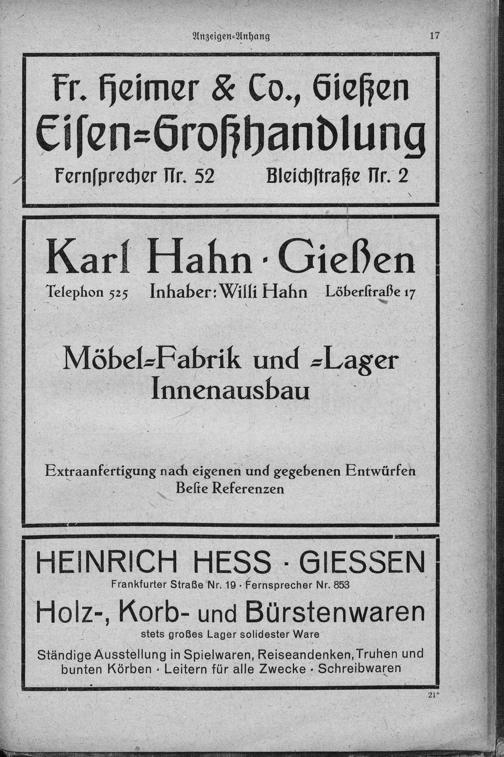 Anzeigen-Anhang 17

Fr. Heimer & Co., Gießen

Eisen=Großhandlung

Fernsprecher Nr. 52 Bleichstraße Nr. 2

Karl Hahn · Gießen

Telephon 525 Inhaber: Willi Hahn Löberstraße 17

Möbel=Fabrik und =Lager
Innenausbau

Extraanfertigung nach eigenen und gegebenen Entwürfen
Beste Referenzen

HEINRICH HESS · GIESSEN

Frankfurter Straße Nr. 19 · Fernsprecher Nr. 853

Holz-, Korb- und Bürstenwaren

stets großes Lager solidester Ware

Ständige Ausstellung in Spielwaren, Reiseandenken, Truhen und bunten Körben · Leitern für alle Zwecke · Schreibwaren

21*